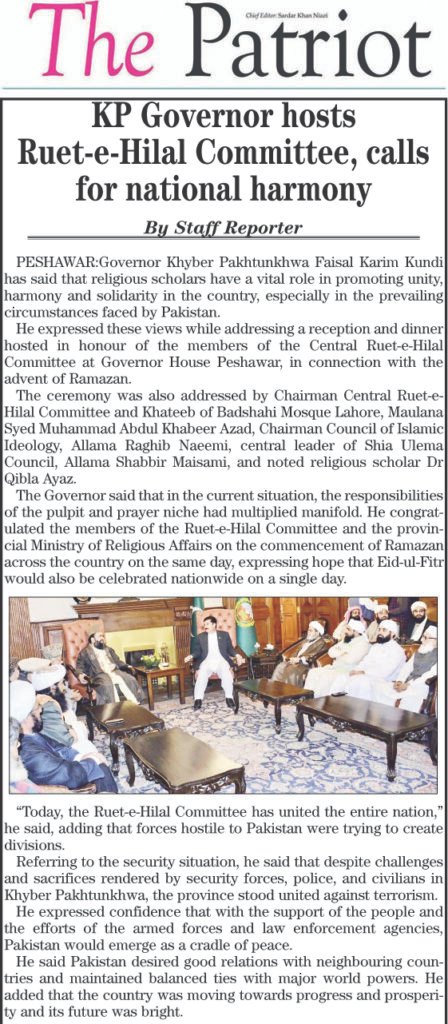 The Patriot

Chief Editor: Sardar Khan Niazi

KP Governor hosts Ruet-e-Hilal Committee, calls for national harmony

By Staff Reporter

PESHAWAR:Governor Khyber Pakhtunkhwa Faisal Karim Kundi has said that religious scholars have a vital role in promoting unity, harmony and solidarity in the country, especially in the prevailing circumstances faced by Pakistan.

He expressed these views while addressing a reception and dinner hosted in honour of the members of the Central Ruet-e-Hilal Committee at Governor House Peshawar, in connection with the advent of Ramazan.

The ceremony was also addressed by Chairman Central Ruet-e-Hilal Committee and Khateeb of Badshahi Mosque Lahore, Maulana Syed Muhammad Abdul Khabeer Azad, Chairman Council of Islamic Ideology, Allama Raghib Naeemi, central leader of Shia Ulema Council, Allama Shabbir Maisami, and noted religious scholar Dr Qibla Ayaz.

The Governor said that in the current situation, the responsibilities of the pulpit and prayer niche had multiplied manifold. He congratulated the members of the Ruet-e-Hilal Committee and the provincial Ministry of Religious Affairs on the commencement of Ramazan across the country on the same day, expressing hope that Eid-ul-Fitr would also be celebrated nationwide on a single day.

"Today, the Ruet-e-Hilal Committee has united the entire nation," he said, adding that forces hostile to Pakistan were trying to create divisions.

Referring to the security situation, he said that despite challenges and sacrifices rendered by security forces, police, and civilians in Khyber Pakhtunkhwa, the province stood united against terrorism.

He expressed confidence that with the support of the people and the efforts of the armed forces and law enforcement agencies, Pakistan would emerge as a cradle of peace.

He said Pakistan desired good relations with neighbouring countries and maintained balanced ties with major world powers. He added that the country was moving towards progress and prosperity and its future was bright.